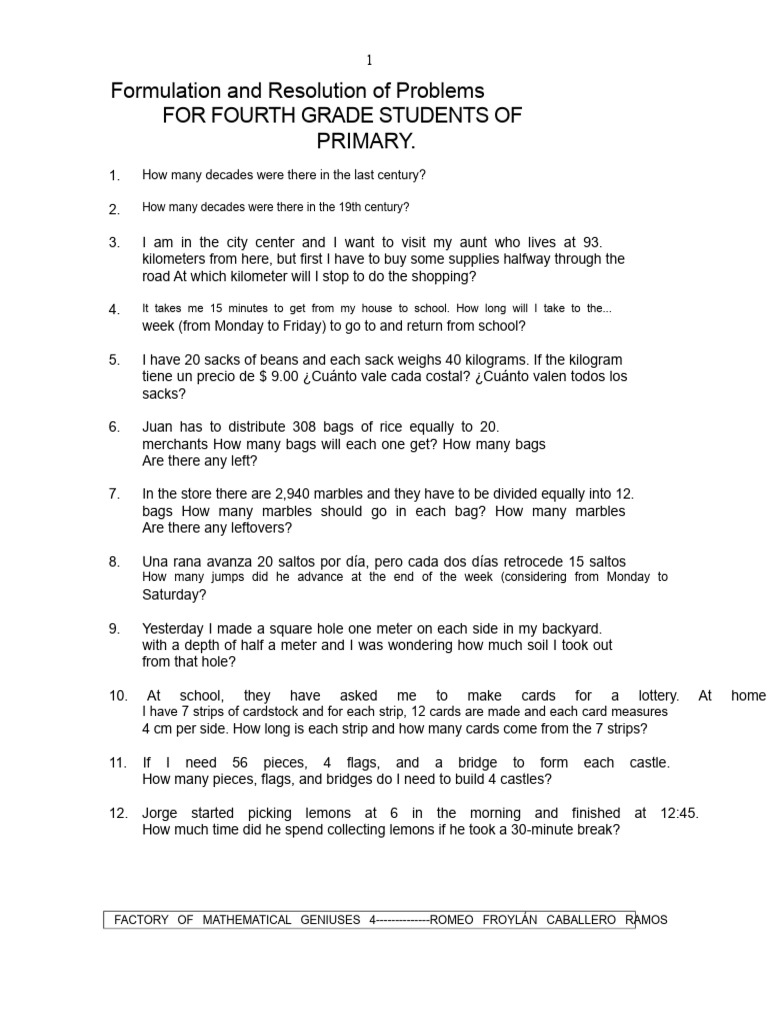 1

Formulation and Resolution of Problems
FOR FOURTH GRADE STUDENTS OF PRIMARY.

1. How many decades were there in the last century?

2. How many decades were there in the 19th century?

3. I am in the city center and I want to visit my aunt who lives at 93. kilometers from here, but first I have to buy some supplies halfway through the road At which kilometer will I stop to do the shopping?

4. It takes me 15 minutes to get from my house to school. How long will I take to the... week (from Monday to Friday) to go to and return from school?

5. I have 20 sacks of beans and each sack weighs 40 kilograms. If the kilogram tiene un precio de $ 9.00 ¿Cuánto vale cada costal? ¿Cuánto valen todos los sacks?

6. Juan has to distribute 308 bags of rice equally to 20. merchants How many bags will each one get? How many bags Are there any left?

7. In the store there are 2,940 marbles and they have to be divided equally into 12. bags How many marbles should go in each bag? How many marbles Are there any leftovers?

8. Una rana avanza 20 saltos por día, pero cada dos días retrocede 15 saltos How many jumps did he advance at the end of the week (considering from Monday to Saturday?

9. Yesterday I made a square hole one meter on each side in my backyard. with a depth of half a meter and I was wondering how much soil I took out from that hole?

10. At school, they have asked me to make cards for a lottery. At home I have 7 strips of cardstock and for each strip, 12 cards are made and each card measures 4 cm per side. How long is each strip and how many cards come from the 7 strips?

11. If I need 56 pieces, 4 flags, and a bridge to form each castle. How many pieces, flags, and bridges do I need to build 4 castles?

12. Jorge started picking lemons at 6 in the morning and finished at 12:45. How much time did he spend collecting lemons if he took a 30-minute break?

FACTORY OF MATHEMATICAL GENIUSES 4--------------ROMEO FROYLÁN CABALLERO RAMOS